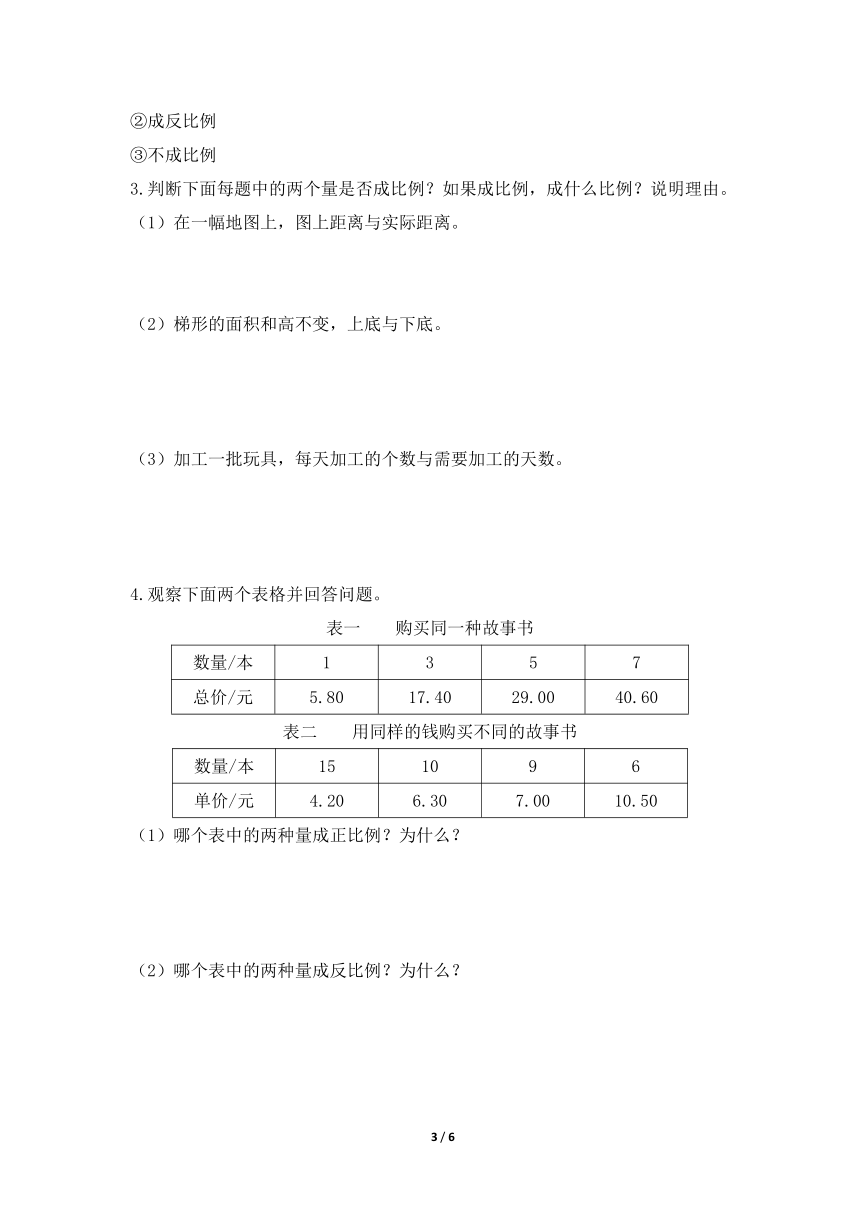 ②成反比例

③不成比例

3.判断下面每题中的两个量是否成比例？如果成比例，成什么比例？说明理由。

（1）在一幅地图上，图上距离与实际距离。

（2）梯形的面积和高不变，上底与下底。

（3）加工一批玩具，每天加工的个数与需要加工的天数。

4.观察下面两个表格并回答问题。

表一　　购买同一种故事书

| 数量/本 | 1 | 3 | 5 | 7 |
|---|---|---|---|---|
| 总价/元 | 5.80 | 17.40 | 29.00 | 40.60 |

表二　　用同样的钱购买不同的故事书

| 数量/本 | 15 | 10 | 9 | 6 |
|---|---|---|---|---|
| 单价/元 | 4.20 | 6.30 | 7.00 | 10.50 |

（1）哪个表中的两种量成正比例？为什么？

（2）哪个表中的两种量成反比例？为什么？

3 / 6